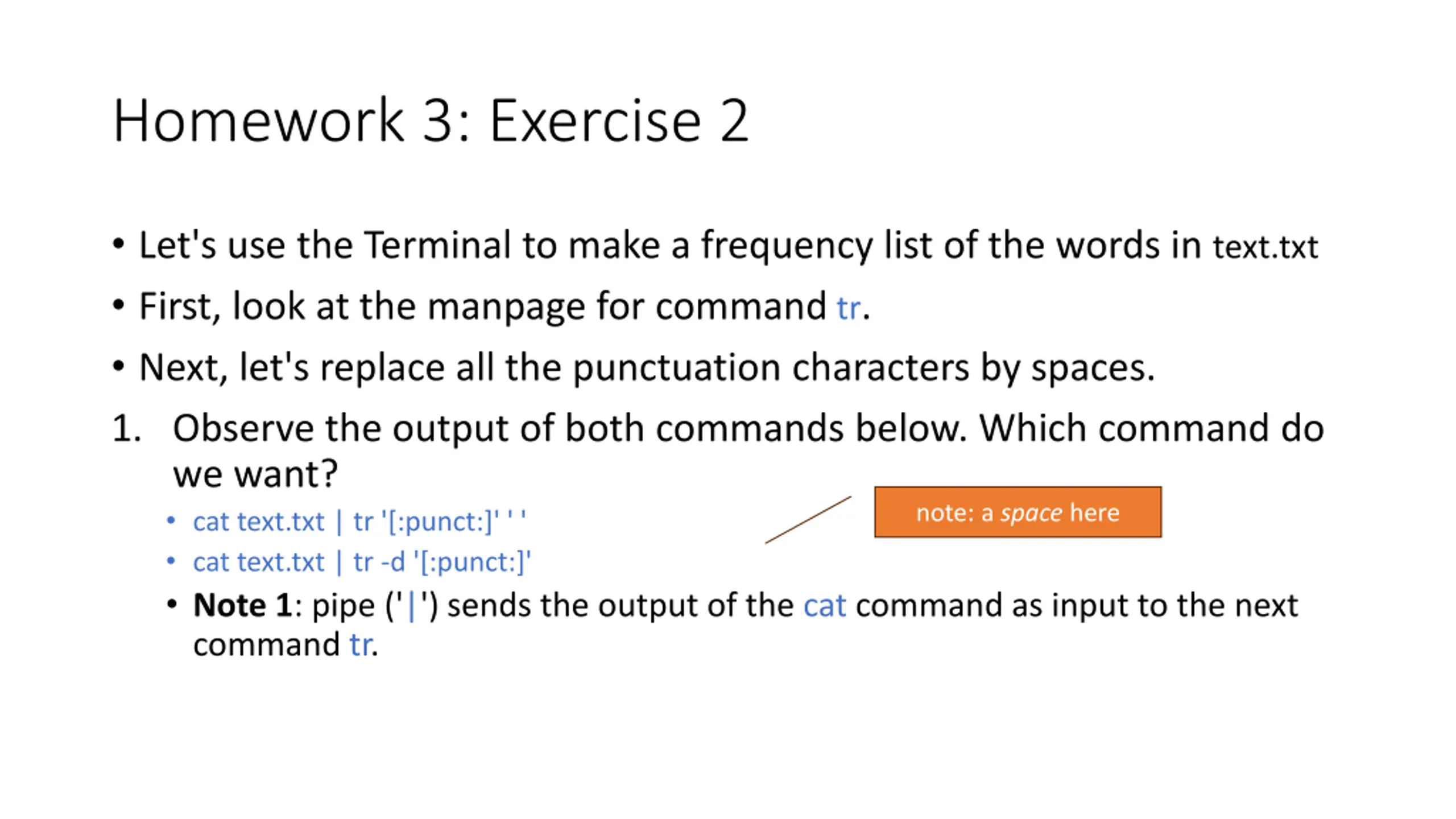 Homework 3: Exercise 2

• Let's use the Terminal to make a frequency list of the words in text.txt

• First, look at the manpage for command tr.

• Next, let's replace all the punctuation characters by spaces.

1. Observe the output of both commands below. Which command do we want?

• cat text.txt | tr '[:punct:]' ' '

• cat text.txt | tr -d '[:punct:]'

• Note 1: pipe ('|') sends the output of the cat command as input to the next command tr.

note: a space here